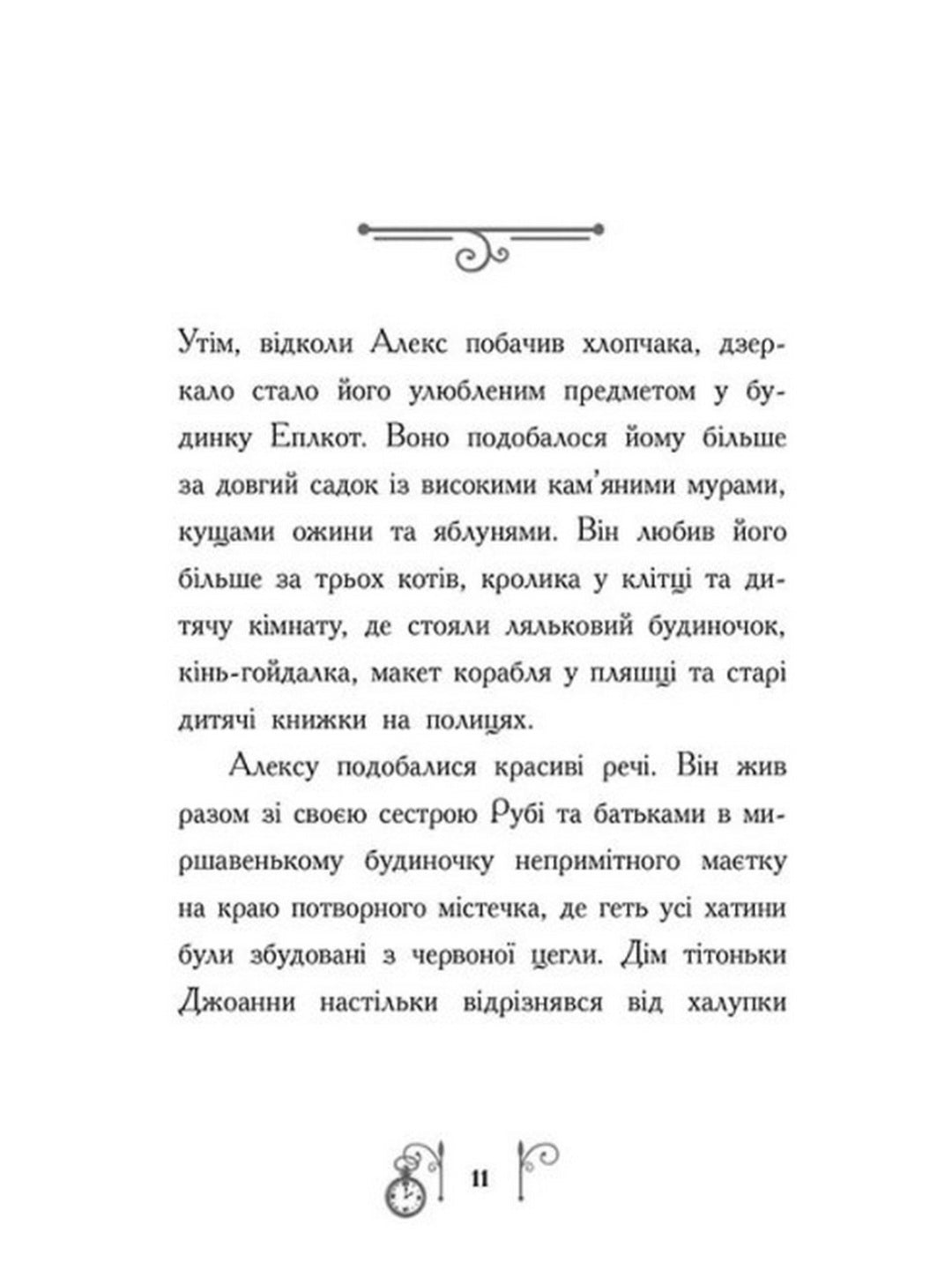 Утім, відколи Алекс побачив хлопчака, дзеркало стало його улюбленим предметом у будинку Еплкот. Воно подобалося йому більше за довгий садок із високими кам'яними мурами, кущами ожини та яблунями. Він любив його більше за трьох котів, кролика у клітці та дитячу кімнату, де стояли ляльковий будиночок, кінь-гойдалка, макет корабля у пляшці та старі дитячі книжки на полицях.

Алексу подобалися красиві речі. Він жив разом зі своєю сестрою Рубі та батьками в миршавенькому будиночку непримітного маєтку на краю потворного містечка, де геть усі хатини були збудовані з червоної цегли. Дім тітоньки Джоанни настільки відрізнявся від халупки

11